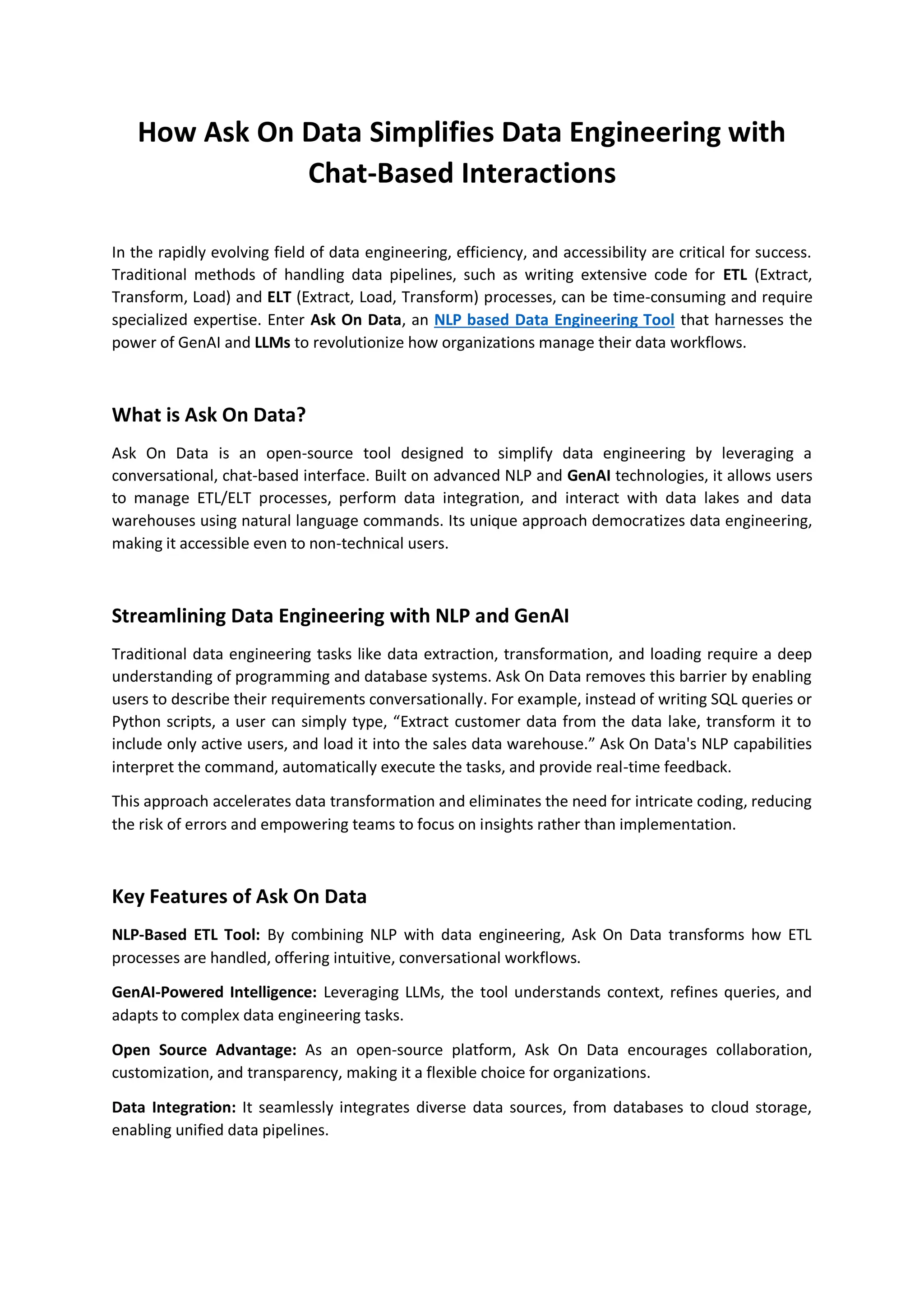 How Ask On Data Simplifies Data Engineering with Chat-Based Interactions

In the rapidly evolving field of data engineering, efficiency, and accessibility are critical for success. Traditional methods of handling data pipelines, such as writing extensive code for ETL (Extract, Transform, Load) and ELT (Extract, Load, Transform) processes, can be time-consuming and require specialized expertise. Enter Ask On Data, an NLP based Data Engineering Tool that harnesses the power of GenAI and LLMs to revolutionize how organizations manage their data workflows.

What is Ask On Data?

Ask On Data is an open-source tool designed to simplify data engineering by leveraging a conversational, chat-based interface. Built on advanced NLP and GenAI technologies, it allows users to manage ETL/ELT processes, perform data integration, and interact with data lakes and data warehouses using natural language commands. Its unique approach democratizes data engineering, making it accessible even to non-technical users.

Streamlining Data Engineering with NLP and GenAI

Traditional data engineering tasks like data extraction, transformation, and loading require a deep understanding of programming and database systems. Ask On Data removes this barrier by enabling users to describe their requirements conversationally. For example, instead of writing SQL queries or Python scripts, a user can simply type, “Extract customer data from the data lake, transform it to include only active users, and load it into the sales data warehouse.” Ask On Data's NLP capabilities interpret the command, automatically execute the tasks, and provide real-time feedback.

This approach accelerates data transformation and eliminates the need for intricate coding, reducing the risk of errors and empowering teams to focus on insights rather than implementation.

Key Features of Ask On Data

NLP-Based ETL Tool: By combining NLP with data engineering, Ask On Data transforms how ETL processes are handled, offering intuitive, conversational workflows.

GenAI-Powered Intelligence: Leveraging LLMs, the tool understands context, refines queries, and adapts to complex data engineering tasks.

Open Source Advantage: As an open-source platform, Ask On Data encourages collaboration, customization, and transparency, making it a flexible choice for organizations.

Data Integration: It seamlessly integrates diverse data sources, from databases to cloud storage, enabling unified data pipelines.